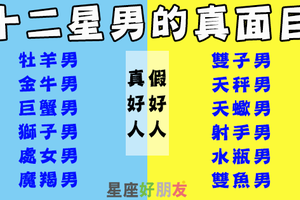 十二星男的真面目

牡羊男
金牛男
巨蟹男
獅子男
處女男
魔羯男

真好人

假好人

雙子男
天秤男
天蠍男
射手男
水瓶男
雙魚男

星座好朋友